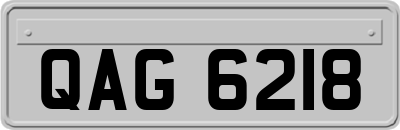 QAG 6218